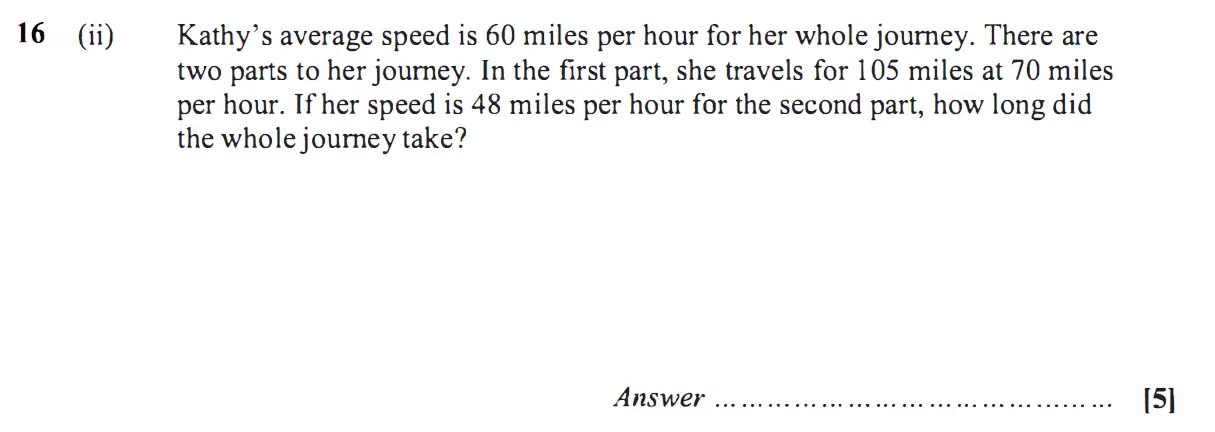 16 (ii) Kathy's average speed is 60 miles per hour for her whole journey. There are two parts to her journey. In the first part, she travels for 105 miles at 70 miles per hour. If her speed is 48 miles per hour for the second part, how long did the whole journey take?

Answer ____ [5]